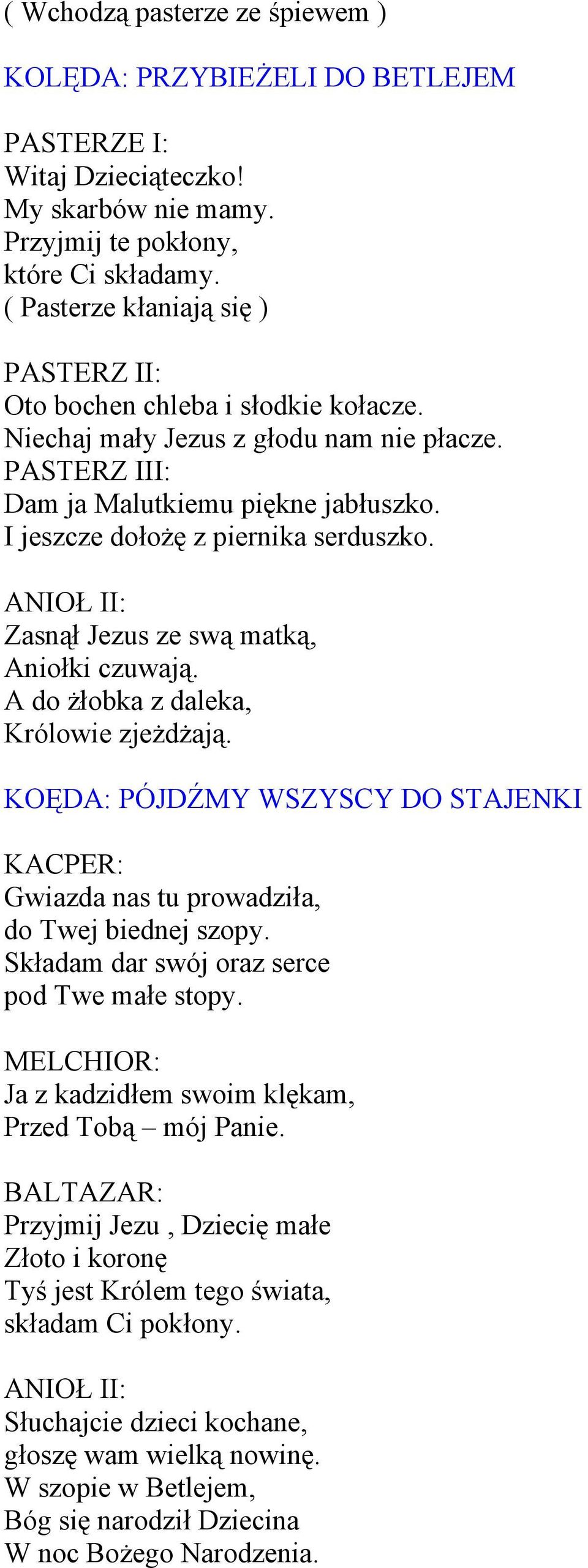 ( Wchodzą pasterze ze śpiewem )

KOLĘDA: PRZYBIEŻELI DO BETLEJEM

PASTERZE I:
Witaj Dzieciąteczko!
My skarbów nie mamy.
Przyjmij te pokłony,
które Ci składamy.
( Pasterze kłaniają się )

PASTERZ II:
Oto bochen chleba i słodkie kołacze.
Niechaj mały Jezus z głodu nam nie płacze.
PASTERZ III:
Dam ja Malutkiemu piękne jabłuszko.
I jeszcze dołożę z piernika serduszko.

ANIOŁ II:
Zasnął Jezus ze swą matką,
Aniołki czuwają.
A do żłobka z daleka,
Królowie zjeżdżają.

KOĘDA: PÓJDŹMY WSZYSCY DO STAJENKI

KACPER:
Gwiazda nas tu prowadziła,
do Twej biednej szopy.
Składam dar swój oraz serce
pod Twe małe stopy.

MELCHIOR:
Ja z kadzidłem swoim klękam,
Przed Tobą – mój Panie.

BALTAZAR:
Przyjmij Jezu , Dziecię małe
Złoto i koronę
Tyś jest Królem tego świata,
składam Ci pokłony.

ANIOŁ II:
Słuchajcie dzieci kochane,
głoszę wam wielką nowinę.
W szopie w Betlejem,
Bóg się narodził Dziecina
W noc Bożego Narodzenia.